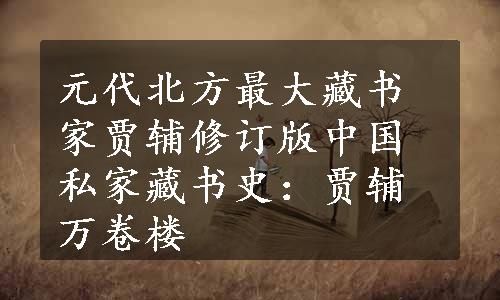 元代北方最大藏书家贾辅修订版中国私家藏书史：贾辅万卷楼